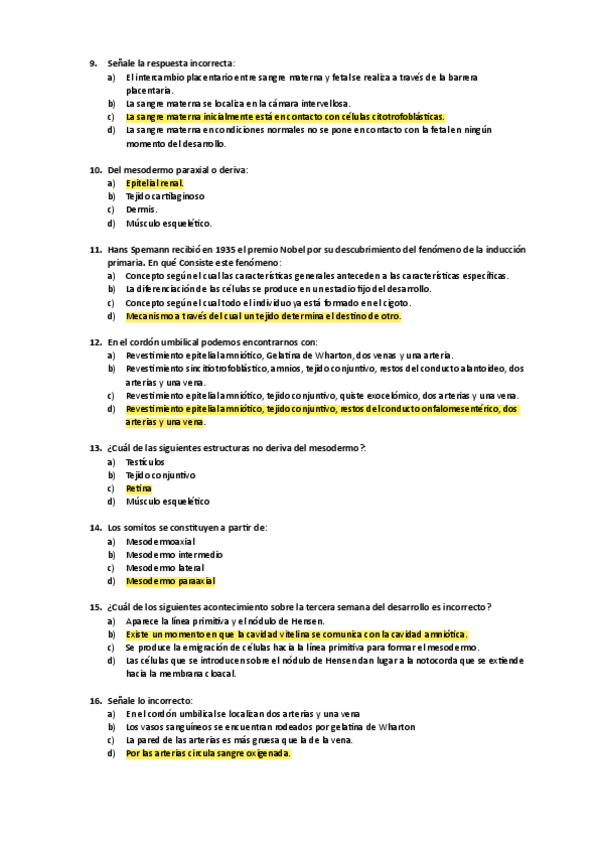 9. Señale la respuesta incorrecta:
a) El intercambio placentario entre sangre materna y fetal se realiza a través de la barrera placentaria.
b) La sangre materna se localiza en la cámara intervellosa.
c) La sangre materna inicialmente está en contacto con células citotrofoblásticas.
d) La sangre materna en condiciones normales no se pone en contacto con la fetal en ningún momento del desarrollo.

10. Del mesodermo paraxial o deriva:
a) Epitelial renal.
b) Tejido cartilaginoso
c) Dermis.
d) Músculo esquelético.

11. Hans Spemann recibió en 1935 el premio Nobel por su descubrimiento del fenómeno de la inducción primaria. En qué Consiste este fenómeno:
a) Concepto según el cual las características generales anteceden a las características específicas.
b) La diferenciación de las células se produce en un estadio fijo del desarrollo.
c) Concepto según el cual todo el individuo ya está formado en el cigoto.
d) Mecanismo a través del cual un tejido determina el destino de otro.

12. En el cordón umbilical podemos encontrarnos con:
a) Revestimiento epitelial amniótico, Gelatina de Wharton, dos venas y una arteria.
b) Revestimiento sincitiotrofoblástico, amnios, tejido conjuntivo, restos del conducto alantoideo, dos arterias y una vena.
c) Revestimiento epitelial amniótico, tejido conjuntivo, quiste exocelómico, dos arterias y una vena.
d) Revestimiento epitelial amniótico, tejido conjuntivo, restos del conducto onfalomesentérico, dos arterias y una vena.

13. ¿Cuál de las siguientes estructuras no deriva del mesodermo?:
a) Testículos
b) Tejido conjuntivo
c) Retina
d) Músculo esquelético

14. Los somitos se constituyen a partir de:
a) Mesodermo axial
b) Mesodermo intermedio
c) Mesodermo lateral
d) Mesodermo paraaxial

15. ¿Cuál de los siguientes acontecimiento sobre la tercera semana del desarrollo es incorrecto?
a) Aparece la línea primitiva y el nódulo de Hensen.
b) Existe un momento en que la cavidad vitelina se comunica con la cavidad amniótica.
c) Se produce la emigración de células hacia la línea primitiva para formar el mesodermo.
d) Las células que se introducen sobre el nódulo de Hensen dan lugar a la notocorda que se extiende hacia la membrana cloacal.

16. Señale lo incorrecto:
a) En el cordón umbilical se localizan dos arterias y una vena
b) Los vasos sanguíneos se encuentran rodeados por gelatina de Wharton
c) La pared de las arterias es más gruesa que la de la vena.
d) Por las arterias circula sangre oxigenada.